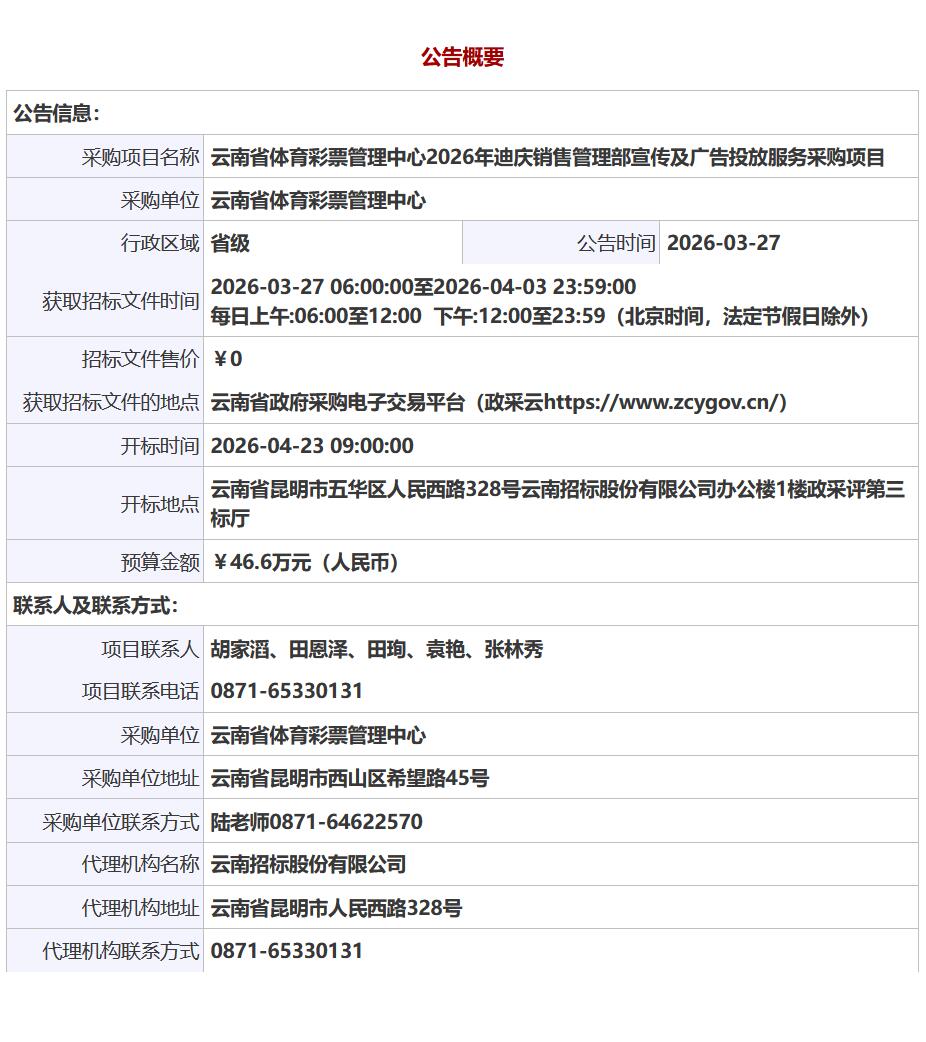 公告概要

| 公告信息： | | | |
|---|---|---|---|
| 采购项目名称 | 云南省体育彩票管理中心2026年迪庆销售管理部宣传及广告投放服务采购项目 | | |
| 采购单位 | 云南省体育彩票管理中心 | | |
| 行政区域 | 省级 | 公告时间 | 2026-03-27 |
| 获取招标文件时间 | 2026-03-27 06:00:00至2026-04-03 23:59:00 每日上午:06:00至12:00 下午:12:00至23:59（北京时间，法定节假日除外） | | |
| 招标文件售价 | ￥0 | | |
| 获取招标文件的地点 | 云南省政府采购电子交易平台（政采云https://www.zcygov.cn/） | | |
| 开标时间 | 2026-04-23 09:00:00 | | |
| 开标地点 | 云南省昆明市五华区人民西路328号云南招标股份有限公司办公楼1楼政采评第三标厅 | | |
| 预算金额 | ￥46.6万元（人民币） | | |
| 联系人及联系方式： | | | |
| 项目联系人 | 胡家滔、田恩泽、田珣、袁艳、张林秀 | | |
| 项目联系电话 | 0871-65330131 | | |
| 采购单位 | 云南省体育彩票管理中心 | | |
| 采购单位地址 | 云南省昆明市西山区希望路45号 | | |
| 采购单位联系方式 | 陆老师0871-64622570 | | |
| 代理机构名称 | 云南招标股份有限公司 | | |
| 代理机构地址 | 云南省昆明市人民西路328号 | | |
| 代理机构联系方式 | 0871-65330131 | | |